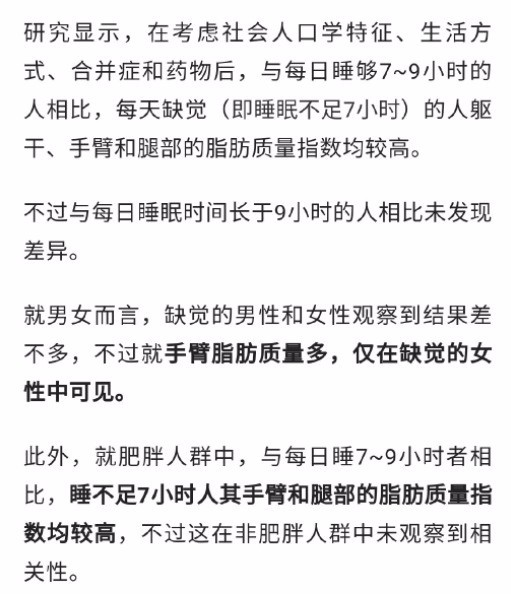 研究显示，在考虑社会人口学特征、生活方式、合并症和药物后，与每日睡够7~9小时的人相比，每天缺觉（即睡眠不足7小时）的人躯干、手臂和腿部的脂肪质量指数均较高。

不过与每日睡眠时间长于9小时的人相比未发现差异。

就男女而言，缺觉的男性和女性观察到结果差不多，不过就手臂脂肪质量多，仅在缺觉的女性中可见。

此外，就肥胖人群中，与每日睡7~9小时者相比，睡不足7小时人其手臂和腿部的脂肪质量指数均较高，不过这在非肥胖人群中未观察到相关性。